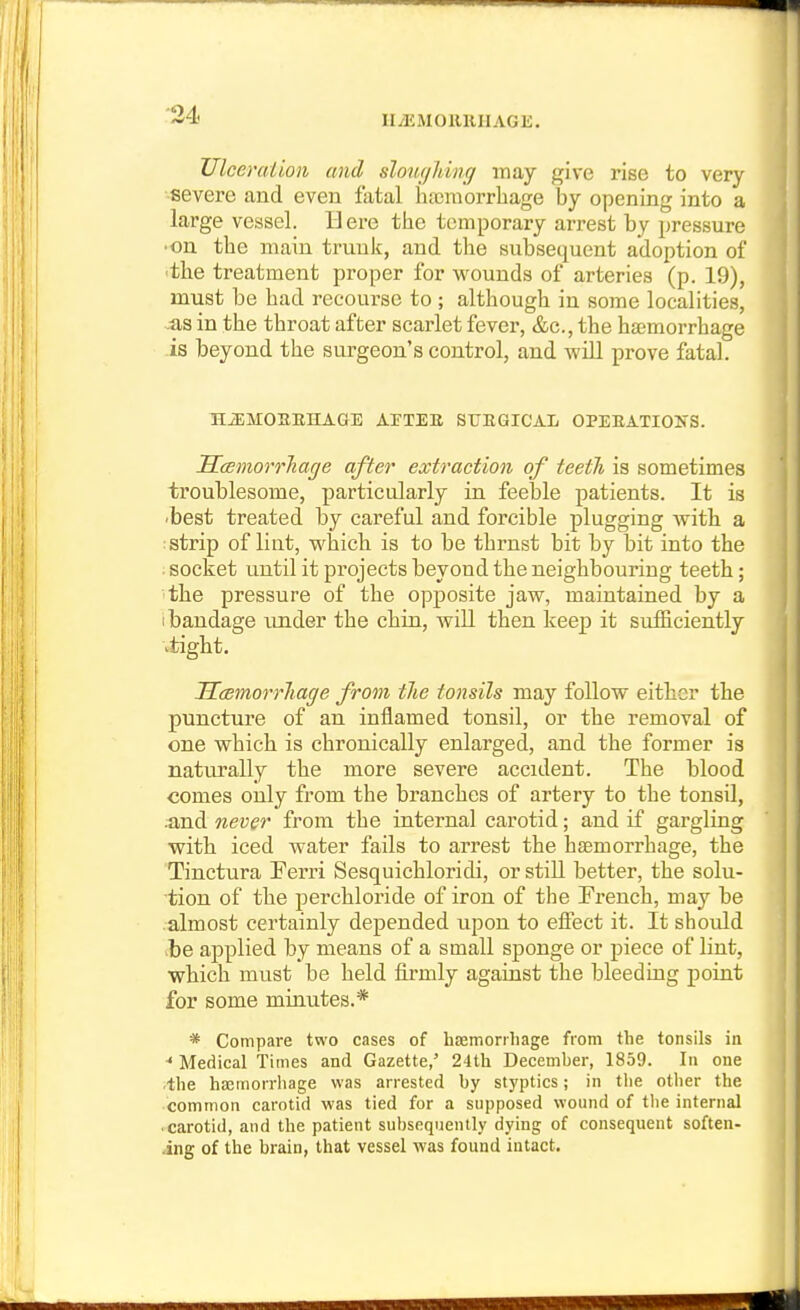 24 HÆMORRHAGE.

Ulceration and sloughing may give rise to very severe and even fatal hæmorrhage by opening into a large vessel. Here the temporary arrest by pressure on the main trunk, and the subsequent adoption of the treatment proper for wounds of arteries (p. 19), must be had recourse to; although in some localities, as in the throat after scarlet fever, &c., the hæmorrhage is beyond the surgeon's control, and will prove fatal.

HÆMORRHAGE AFTER SURGICAL OPERATIONS.

Hæmorrhage after extraction of teeth is sometimes troublesome, particularly in feeble patients. It is best treated by careful and forcible plugging with a strip of lint, which is to be thrnst bit by bit into the socket until it projects beyond the neighbouring teeth; the pressure of the opposite jaw, maintained by a bandage under the chin, will then keep it sufficiently tight.

Hæmorrhage from the tonsils may follow either the puncture of an inflamed tonsil, or the removal of one which is chronically enlarged, and the former is naturally the more severe accident. The blood comes only from the branches of artery to the tonsil, and never from the internal carotid; and if gargling with iced water fails to arrest the hæmorrhage, the Tinctura Ferri Sesquichloridi, or still better, the solution of the perchloride of iron of the French, may be almost certainly depended upon to effect it. It should be applied by means of a small sponge or piece of lint, which must be held firmly against the bleeding point for some minutes.*

* Compare two cases of hæmorrhage from the tonsils in 'Medical Times and Gazette,' 24th December, 1859. In one the hæmorrhage was arrested by styptics; in the other the common carotid was tied for a supposed wound of the internal carotid, and the patient subsequently dying of consequent softening of the brain, that vessel was found intact.